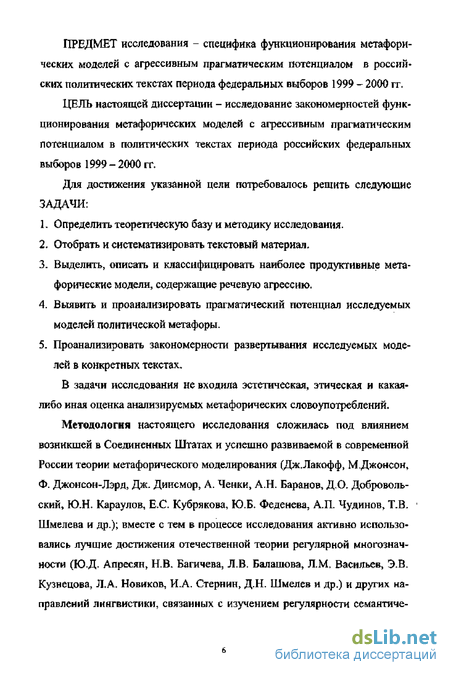 ПРЕДМЕТ исследования – специфика функционирования метафорических моделей с агрессивным прагматическим потенциалом в российских политических текстах периода федеральных выборов 1999 – 2000 гг.

ЦЕЛЬ настоящей диссертации – исследование закономерностей функционирования метафорических моделей с агрессивным прагматическим потенциалом в политических текстах периода российских федеральных выборов 1999 – 2000 гг.

Для достижения указанной цели потребовалось решить следующие ЗАДАЧИ:

1. Определить теоретическую базу и методику исследования.

2. Отобрать и систематизировать текстовый материал.

3. Выделить, описать и классифицировать наиболее продуктивные метафорические модели, содержащие речевую агрессию.

4. Выявить и проанализировать прагматический потенциал исследуемых моделей политической метафоры.

5. Проанализировать закономерности развертывания исследуемых моделей в конкретных текстах.

В задачи исследования не входила эстетическая, этическая и какая-либо иная оценка анализируемых метафорических словоупотреблений.

Методология настоящего исследования сложилась под влиянием возникшей в Соединенных Штатах и успешно развиваемой в современной России теории метафорического моделирования (Дж.Лакофф, М.Джонсон, Ф. Джонсон-Лэрд, Дж. Динсмор, А. Ченки, А.Н. Баранов, Д.О. Добровольский, Ю.Н. Караулов, Е.С. Кубрякова, Ю.Б. Феденева, А.П. Чудинов, Т.В. Шмелева и др.); вместе с тем в процессе исследования активно использовались лучшие достижения отечественной теории регулярной многозначности (Ю.Д. Апресян, Н.В. Багичева, Л.В. Балашова, Л.М. Васильев, Э.В. Кузнецова, Л.А. Новиков, И.А. Стернин, Д.Н. Шмелев и др.) и других направлений лингвистики, связанных с изучением регулярности семантиче-

6

dsLib.net
библиотека диссертаций